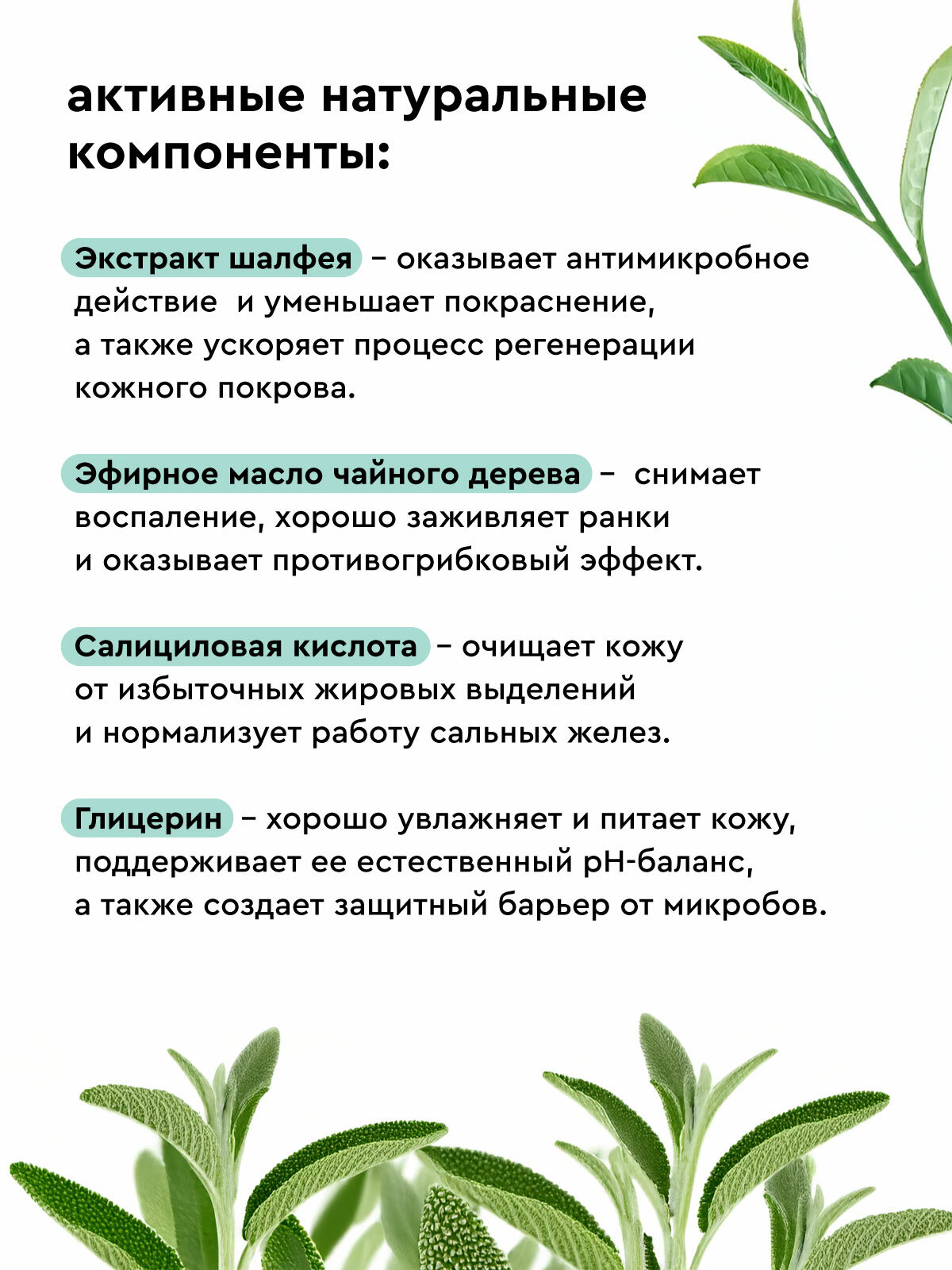 активные натуральные компоненты:

Экстракт шалфея – оказывает антимикробное действие и уменьшает покраснение, а также ускоряет процесс регенерации кожного покрова.

Эфирное масло чайного дерева – снимает воспаление, хорошо заживляет ранки и оказывает противогрибковый эффект.

Салициловая кислота – очищает кожу от избыточных жировых выделений и нормализует работу сальных желез.

Глицерин – хорошо увлажняет и питает кожу, поддерживает ее естественный pH-баланс, а также создает защитный барьер от микробов.